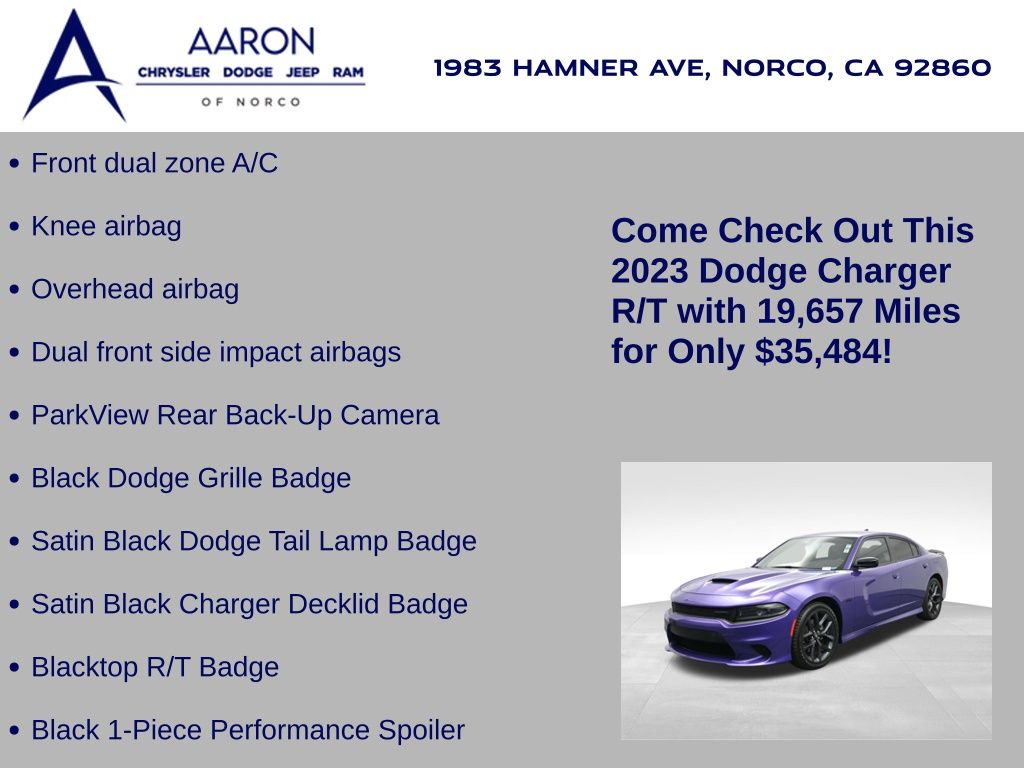 AARON
CHRYSLER DODGE JEEP RAM
OF NORCO

1983 HAMNER AVE, NORCO, CA 92860

• Front dual zone A/C
• Knee airbag
• Overhead airbag
• Dual front side impact airbags
• ParkView Rear Back-Up Camera
• Black Dodge Grille Badge
• Satin Black Dodge Tail Lamp Badge
• Satin Black Charger Decklid Badge
• Blacktop R/T Badge
• Black 1-Piece Performance Spoiler

Come Check Out This 2023 Dodge Charger R/T with 19,657 Miles for Only $35,484!